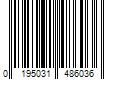 0 195031 486036